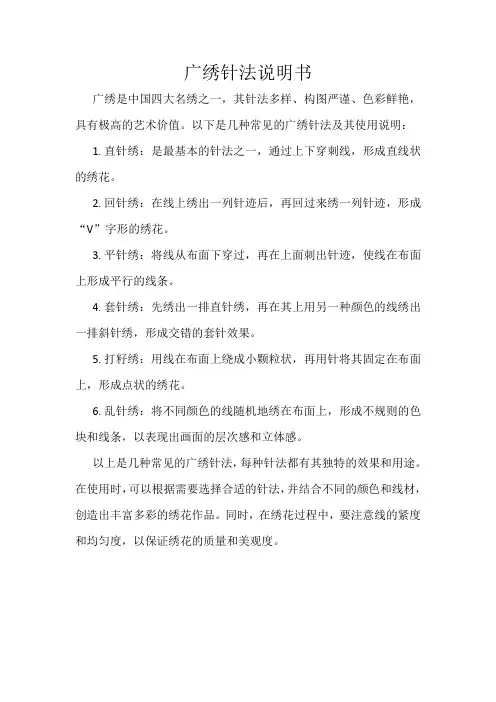 广绣针法说明书

广绣是中国四大名绣之一，其针法多样、构图严谨、色彩鲜艳，具有极高的艺术价值。以下是几种常见的广绣针法及其使用说明：

1. 直针绣：是最基本的针法之一，通过上下穿刺线，形成直线状的绣花。

2. 回针绣：在线上绣出一列针迹后，再回过来绣一列针迹，形成“V”字形的绣花。

3. 平针绣：将线从布面下穿过，再在上面刺出针迹，使线在布面上形成平行的线条。

4. 套针绣：先绣出一排直针绣，再在其上用另一种颜色的线绣出一排斜针绣，形成交错的套针效果。

5. 打籽绣：用线在布面上绕成小颗粒状，再用针将其固定在布面上，形成点状的绣花。

6. 乱针绣：将不同颜色的线随机地绣在布面上，形成不规则的色块和线条，以表现出画面的层次感和立体感。

以上是几种常见的广绣针法，每种针法都有其独特的效果和用途。在使用时，可以根据需要选择合适的针法，并结合不同的颜色和线材，创造出丰富多彩的绣花作品。同时，在绣花过程中，要注意线的紧度和均匀度，以保证绣花的质量和美观度。